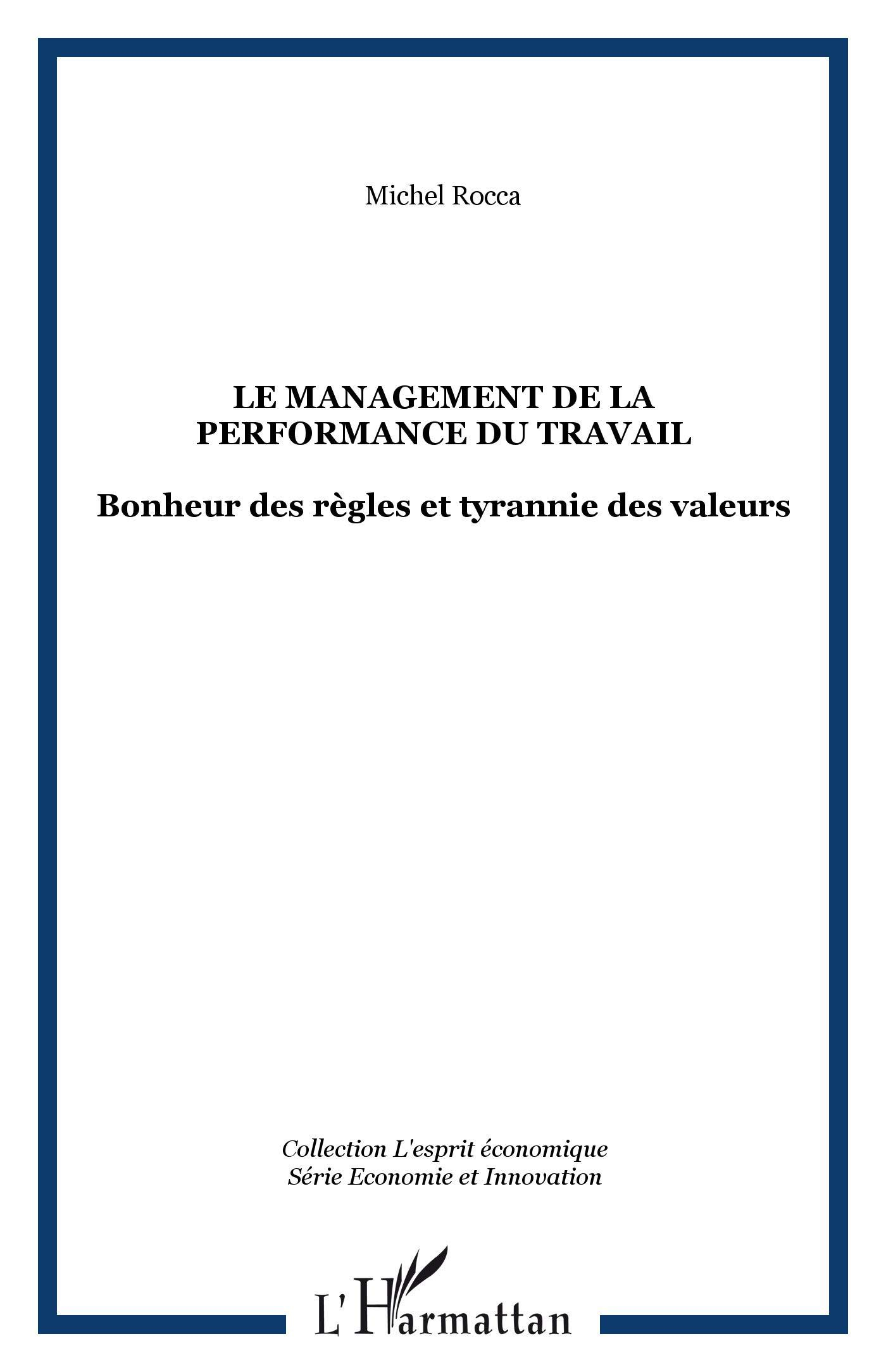 Michel Rocca

LE MANAGEMENT DE LA PERFORMANCE DU TRAVAIL

Bonheur des règles et tyrannie des valeurs

Collection L'esprit économique
Série Economie et Innovation

L'Harmattan